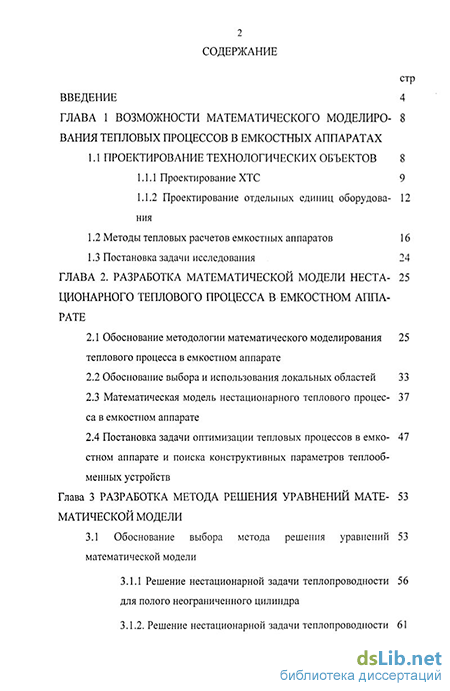 2

СОДЕРЖАНИЕ

стр

ВВЕДЕНИЕ 4

ГЛАВА 1 ВОЗМОЖНОСТИ МАТЕМАТИЧЕСКОГО МОДЕЛИРОВАНИЯ ТЕПЛОВЫХ ПРОЦЕССОВ В ЕМКОСТНЫХ АППАРАТАХ 8

1.1 ПРОЕКТИРОВАНИЕ ТЕХНОЛОГИЧЕСКИХ ОБЪЕКТОВ 8

1.1.1 Проектирование ХТС 9

1.1.2 Проектирование отдельных единиц оборудования 12

1.2 Методы тепловых расчетов емкостных аппаратов 16

1.3 Постановка задачи исследования 24

ГЛАВА 2. РАЗРАБОТКА МАТЕМАТИЧЕСКОЙ МОДЕЛИ НЕСТАЦИОНАРНОГО ТЕПЛОВОГО ПРОЦЕССА В ЕМКОСТНОМ АППАРАТЕ 25

2.1 Обоснование методологии математического моделирования теплового процесса в емкостном аппарате 25

2.2 Обоснование выбора и использования локальных областей 33

2.3 Математическая модель нестационарного теплового процесса в емкостном аппарате 37

2.4 Постановка задачи оптимизации тепловых процессов в емкостном аппарате и поиска конструктивных параметров теплообменных устройств 47

Глава 3 РАЗРАБОТКА МЕТОДА РЕШЕНИЯ УРАВНЕНИЙ МАТЕМАТИЧЕСКОЙ МОДЕЛИ 53

3.1 Обоснование выбора метода решения уравнений математической модели 53

3.1.1 Решение нестационарной задачи теплопроводности для полого неограниченного цилиндра 56

3.1.2. Решение нестационарной задачи теплопроводности 61

dsLib.net
библиотека диссертаций